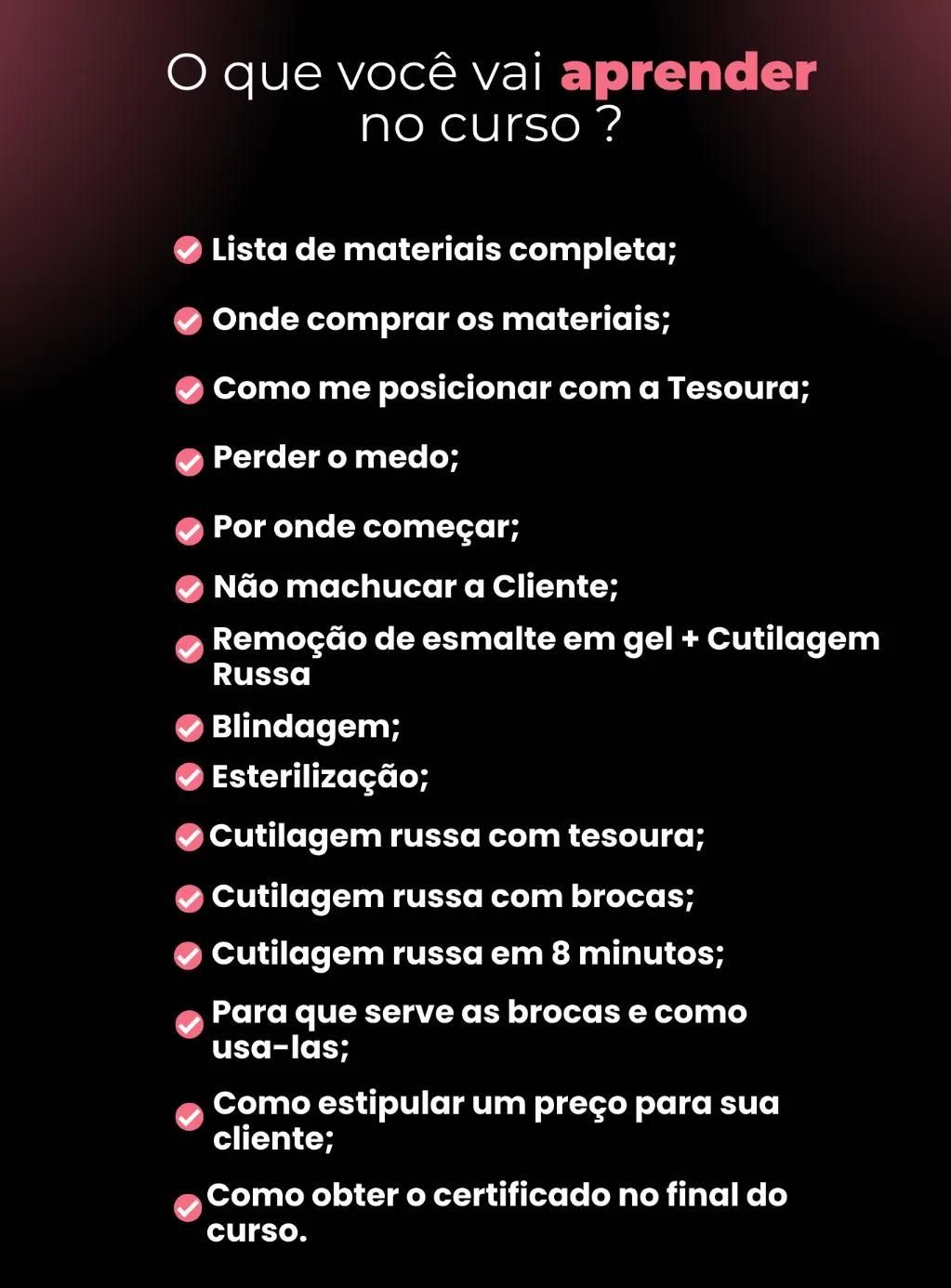 O que você vai aprender no curso ?

Lista de materiais completa;

Onde comprar os materiais;

Como me posicionar com a Tesoura;

Perder o medo;

Por onde começar;

Não machucar a Cliente;

Remoção de esmalte em gel + Cutilagem Russa

Blindagem;

Esterilização;

Cutilagem russa com tesoura;

Cutilagem russa com brocas;

Cutilagem russa em 8 minutos;

Para que serve as brocas e como usa-las;

Como estipular um preço para sua cliente;

Como obter o certificado no final do curso.